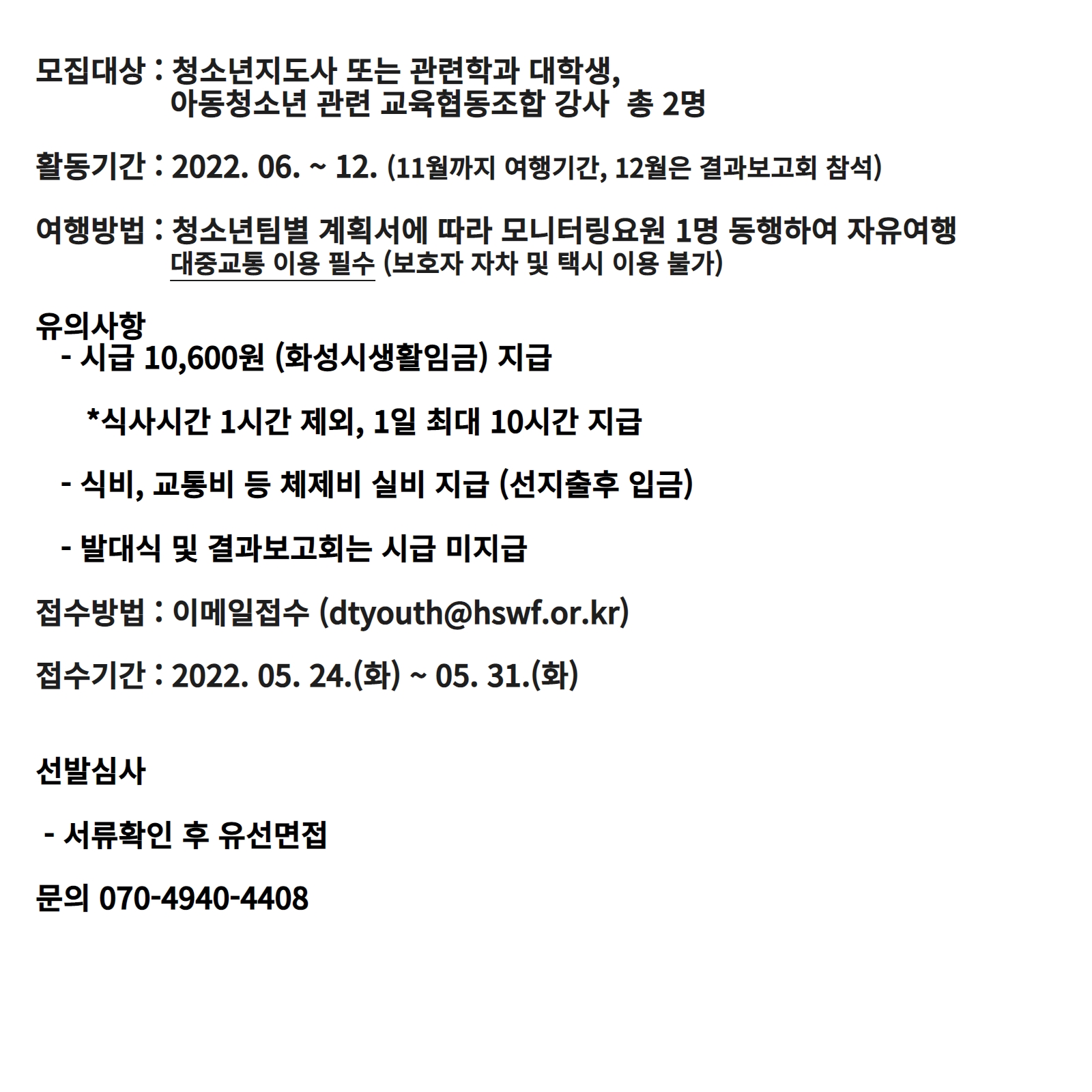 모집대상 : 청소년지도사 또는 관련학과 대학생,
아동청소년 관련 교육협동조합 강사 총 2명

활동기간 : 2022. 06. ~ 12. (11월까지 여행기간, 12월은 결과보고회 참석)

여행방법 : 청소년팀별 계획서에 따라 모니터링요원 1명 동행하여 자유여행
대중교통 이용 필수 (보호자 자차 및 택시 이용 불가)

유의사항
- 시급 10,600원 (화성시생활임금) 지급

*식사시간 1시간 제외, 1일 최대 10시간 지급

- 식비, 교통비 등 체제비 실비 지급 (선지출후 입금)

- 발대식 및 결과보고회는 시급 미지급

접수방법 : 이메일접수 (dtyouth@hswf.or.kr)

접수기간 : 2022. 05. 24.(화) ~ 05. 31.(화)

선발심사

- 서류확인 후 유선면접

문의 070-4940-4408